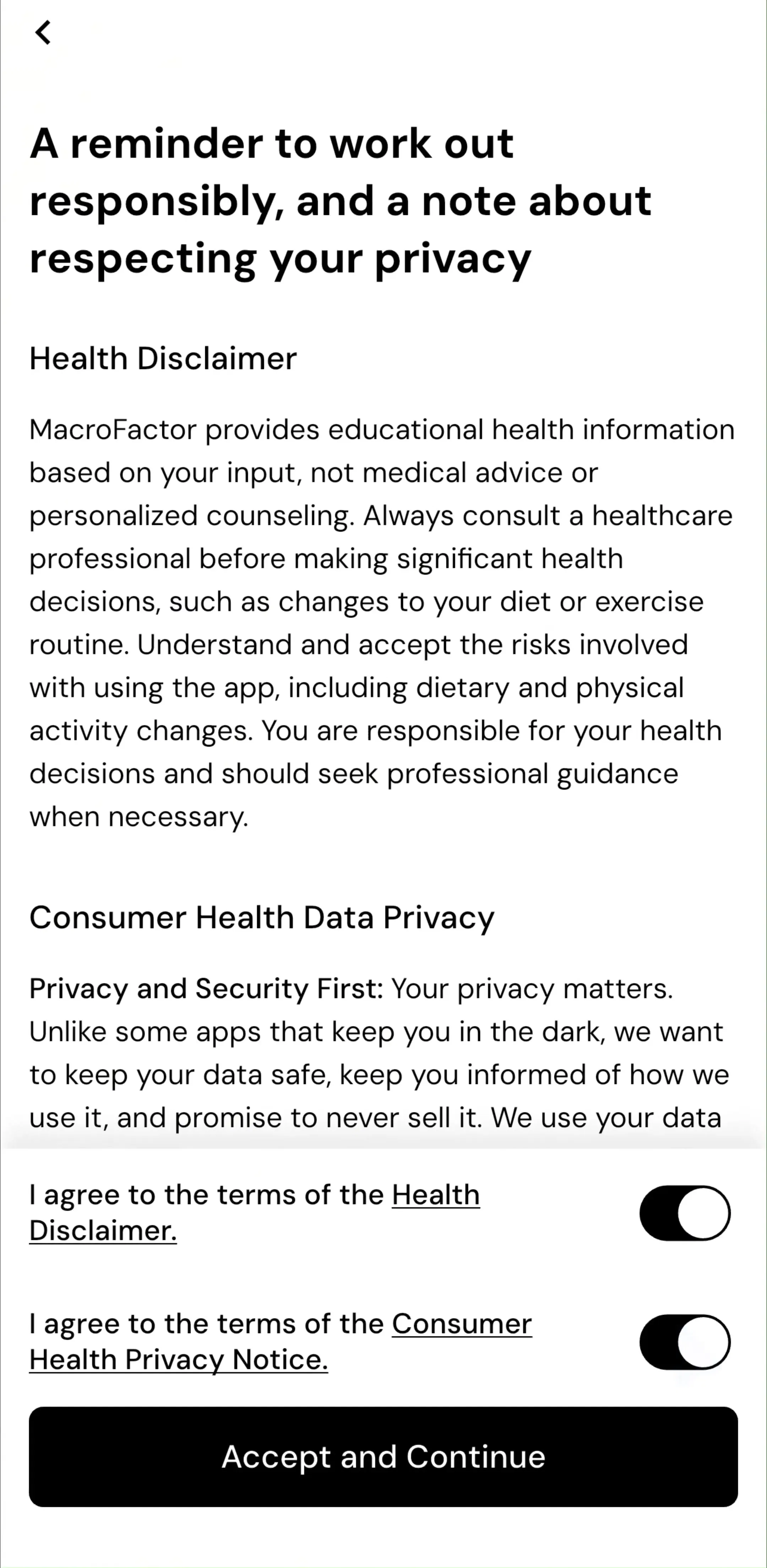 A reminder to work out responsibly, and a note about respecting your privacy

Health Disclaimer

MacroFactor provides educational health information based on your input, not medical advice or personalized counseling. Always consult a healthcare professional before making significant health decisions, such as changes to your diet or exercise routine. Understand and accept the risks involved with using the app, including dietary and physical activity changes. You are responsible for your health decisions and should seek professional guidance when necessary.

Consumer Health Data Privacy

Privacy and Security First: Your privacy matters. Unlike some apps that keep you in the dark, we want to keep your data safe, keep you informed of how we use it, and promise to never sell it. We use your data

I agree to the terms of the Health Disclaimer.

I agree to the terms of the Consumer Health Privacy Notice.

Accept and Continue